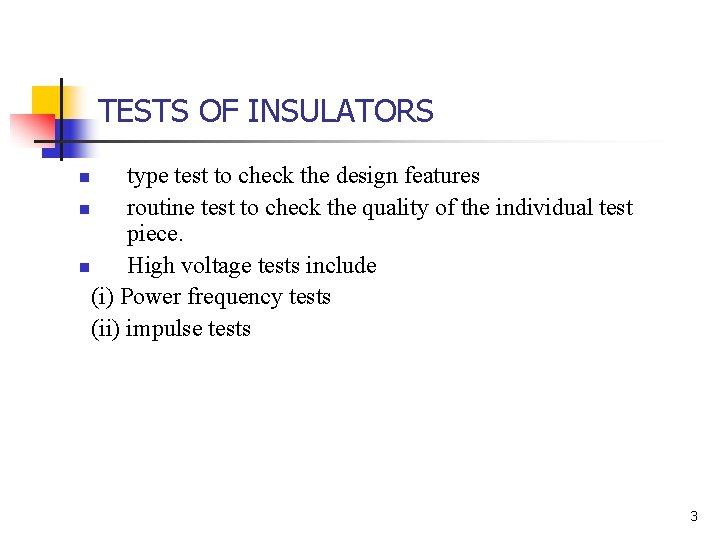 TESTS OF INSULATORS

• type test to check the design features
• routine test to check the quality of the individual test piece.
• High voltage tests include

(i) Power frequency tests

(ii) impulse tests

3